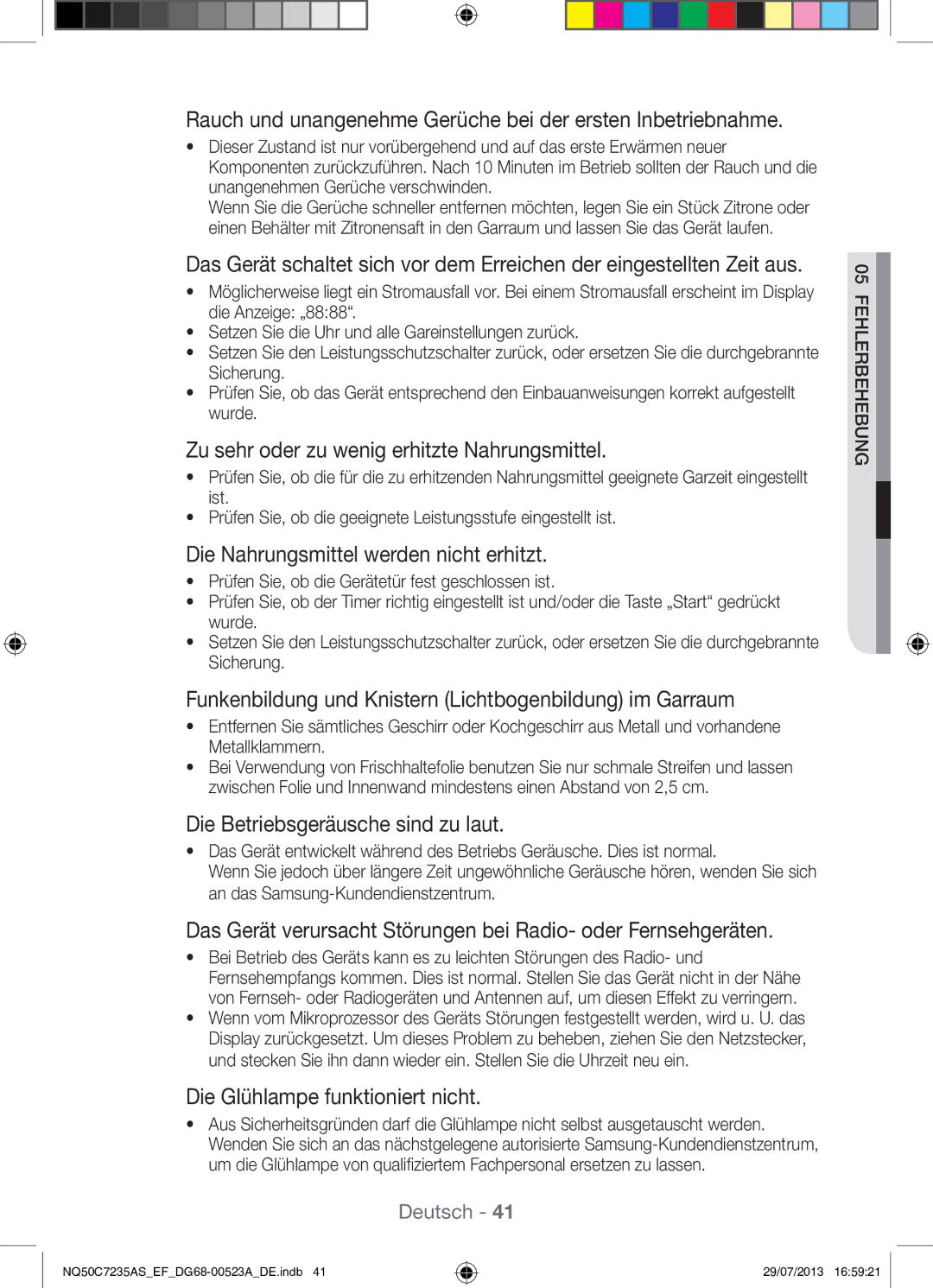 Rauch und unangenehme Gerüche bei der ersten Inbetriebnahme.

• Dieser Zustand ist nur vorübergehend und auf das erste Erwärmen neuer Komponenten zurückzuführen. Nach 10 Minuten im Betrieb sollten der Rauch und die unangenehmen Gerüche verschwinden.
Wenn Sie die Gerüche schneller entfernen möchten, legen Sie ein Stück Zitrone oder einen Behälter mit Zitronensaft in den Garraum und lassen Sie das Gerät laufen.

Das Gerät schaltet sich vor dem Erreichen der eingestellten Zeit aus.

• Möglicherweise liegt ein Stromausfall vor. Bei einem Stromausfall erscheint im Display die Anzeige: „88:88“.
• Setzen Sie die Uhr und alle Gareinstellungen zurück.
• Setzen Sie den Leistungsschutzschalter zurück, oder ersetzen Sie die durchgebrannte Sicherung.
• Prüfen Sie, ob das Gerät entsprechend den Einbauanweisungen korrekt aufgestellt wurde.

Zu sehr oder zu wenig erhitzte Nahrungsmittel.

• Prüfen Sie, ob die für die zu erhitzenden Nahrungsmittel geeignete Garzeit eingestellt ist.
• Prüfen Sie, ob die geeignete Leistungsstufe eingestellt ist.

Die Nahrungsmittel werden nicht erhitzt.

• Prüfen Sie, ob die Gerätetür fest geschlossen ist.
• Prüfen Sie, ob der Timer richtig eingestellt ist und/oder die Taste „Start“ gedrückt wurde.
• Setzen Sie den Leistungsschutzschalter zurück, oder ersetzen Sie die durchgebrannte Sicherung.

Funkenbildung und Knistern (Lichtbogenbildung) im Garraum

• Entfernen Sie sämtliches Geschirr oder Kochgeschirr aus Metall und vorhandene Metallklammern.
• Bei Verwendung von Frischhaltefolie benutzen Sie nur schmale Streifen und lassen zwischen Folie und Innenwand mindestens einen Abstand von 2,5 cm.

Die Betriebsgeräusche sind zu laut.

• Das Gerät entwickelt während des Betriebs Geräusche. Dies ist normal.
Wenn Sie jedoch über längere Zeit ungewöhnliche Geräusche hören, wenden Sie sich an das Samsung-Kundendienstzentrum.

Das Gerät verursacht Störungen bei Radio- oder Fernsehgeräten.

• Bei Betrieb des Geräts kann es zu leichten Störungen des Radio- und Fernsehempfangs kommen. Dies ist normal. Stellen Sie das Gerät nicht in der Nähe von Fernseh- oder Radiogeräten und Antennen auf, um diesen Effekt zu verringern.
• Wenn vom Mikroprozessor des Geräts Störungen festgestellt werden, wird u. U. das Display zurückgesetzt. Um dieses Problem zu beheben, ziehen Sie den Netzstecker, und stecken Sie ihn dann wieder ein. Stellen Sie die Uhrzeit neu ein.

Die Glühlampe funktioniert nicht.

• Aus Sicherheitsgründen darf die Glühlampe nicht selbst ausgetauscht werden. Wenden Sie sich an das nächstgelegene autorisierte Samsung-Kundendienstzentrum, um die Glühlampe von qualifiziertem Fachpersonal ersetzen zu lassen.

05 FEHLERBEHEBUNG

Deutsch - 41

NQ50C7235AS_EF_DG68-00523A_DE.indb 41 29/07/2013 16:59:21